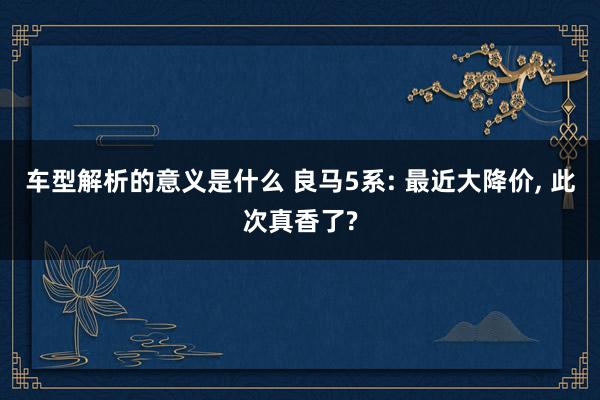 车型解析的意义是什么 良马5系: 最近大降价, 此次真香了?